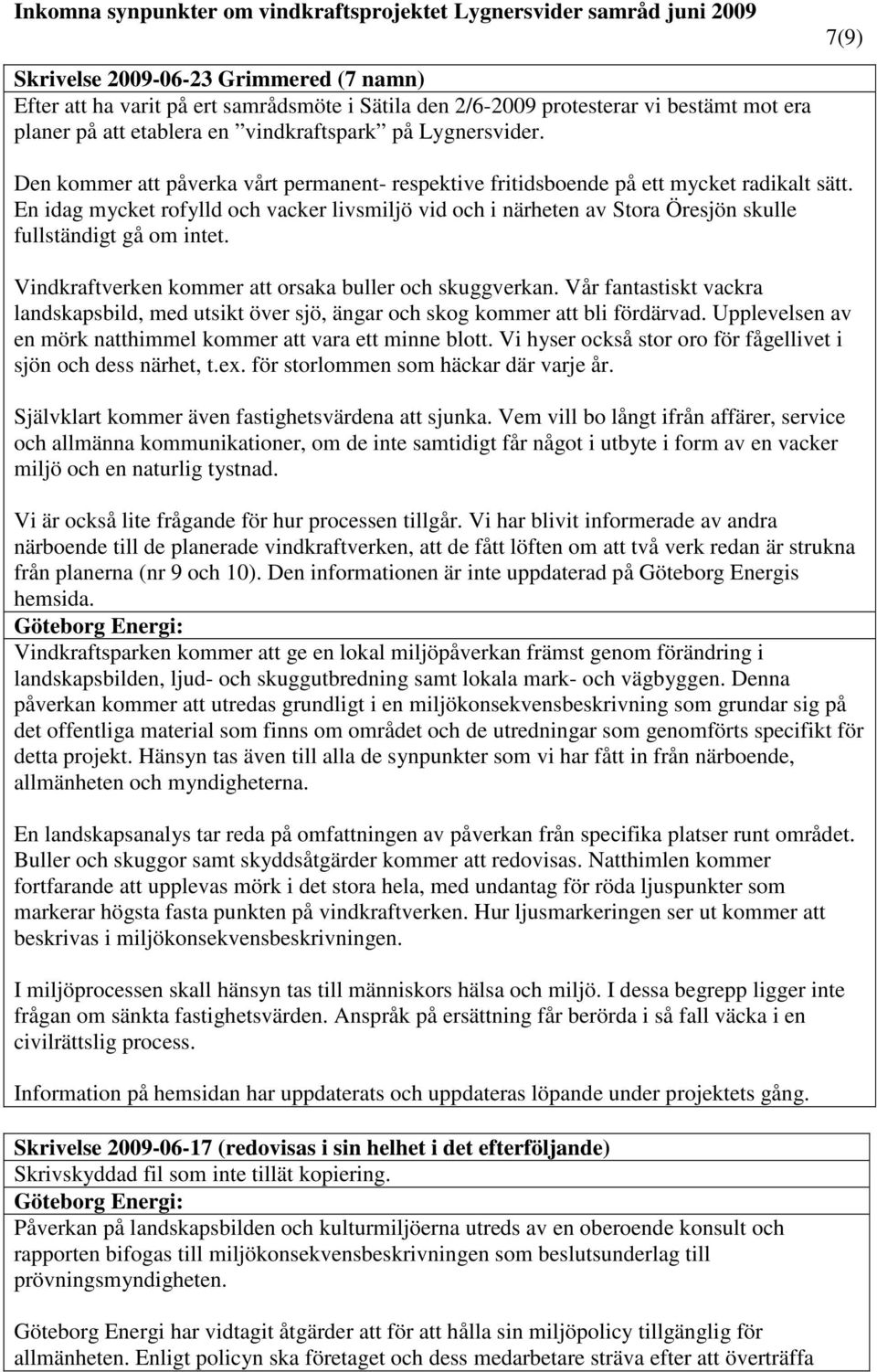 Inkomna synpunkter om vindkraftsprojektet Lygnersvider samråd juni 2009

7(9)

Skrivelse 2009-06-23 Grimmered (7 namn)
Efter att ha varit på ert samrådsmöte i Sätila den 2/6-2009 protesterar vi bestämt mot era planer på att etablera en ”vindkraftspark” på Lygnersvider.

Den kommer att påverka vårt permanent- respektive fritidsboende på ett mycket radikalt sätt. En idag mycket rofylld och vacker livsmiljö vid och i närheten av Stora Öresjön skulle fullständigt gå om intet.

Vindkraftverken kommer att orsaka buller och skuggverkan. Vår fantastiskt vackra landskapsbild, med utsikt över sjö, ängar och skog kommer att bli fördärvad. Upplevelsen av en mörk natthimmel kommer att vara ett minne blott. Vi hyser också stor oro för fågellivet i sjön och dess närhet, t.ex. för storlommen som häckar där varje år.

Självklart kommer även fastighetsvärdena att sjunka. Vem vill bo långt ifrån affärer, service och allmänna kommunikationer, om de inte samtidigt får något i utbyte i form av en vacker miljö och en naturlig tystnad.

Vi är också lite frågande för hur processen tillgår. Vi har blivit informerade av andra närboende till de planerade vindkraftverken, att de fått löften om att två verk redan är strukna från planerna (nr 9 och 10). Den informationen är inte uppdaterad på Göteborg Energis hemsida.
Göteborg Energi:
Vindkraftsparken kommer att ge en lokal miljöpåverkan främst genom förändring i landskapsbilden, ljud- och skuggutbredning samt lokala mark- och vägbyggen. Denna påverkan kommer att utredas grundligt i en miljökonsekvensbeskrivning som grundar sig på det offentliga material som finns om området och de utredningar som genomförts specifikt för detta projekt. Hänsyn tas även till alla de synpunkter som vi har fått in från närboende, allmänheten och myndigheterna.

En landskapsanalys tar reda på omfattningen av påverkan från specifika platser runt området. Buller och skuggor samt skyddsåtgärder kommer att redovisas. Natthimlen kommer fortfarande att upplevas mörk i det stora hela, med undantag för röda ljuspunkter som markerar högsta fasta punkten på vindkraftverken. Hur ljusmarkeringen ser ut kommer att beskrivas i miljökonsekvensbeskrivningen.

I miljöprocessen skall hänsyn tas till människors hälsa och miljö. I dessa begrepp ligger inte frågan om sänkta fastighetsvärden. Anspråk på ersättning får berörda i så fall väcka i en civilrättslig process.

Information på hemsidan har uppdaterats och uppdateras löpande under projektets gång.

Skrivelse 2009-06-17 (redovisas i sin helhet i det efterföljande)
Skrivskyddad fil som inte tillät kopiering.
Göteborg Energi:
Påverkan på landskapsbilden och kulturmiljöerna utreds av en oberoende konsult och rapporten bifogas till miljökonsekvensbeskrivningen som beslutsunderlag till prövningsmyndigheten.

Göteborg Energi har vidtagit åtgärder att för att hålla sin miljöpolicy tillgänglig för allmänheten. Enligt policyn ska företaget och dess medarbetare sträva efter att överträffa